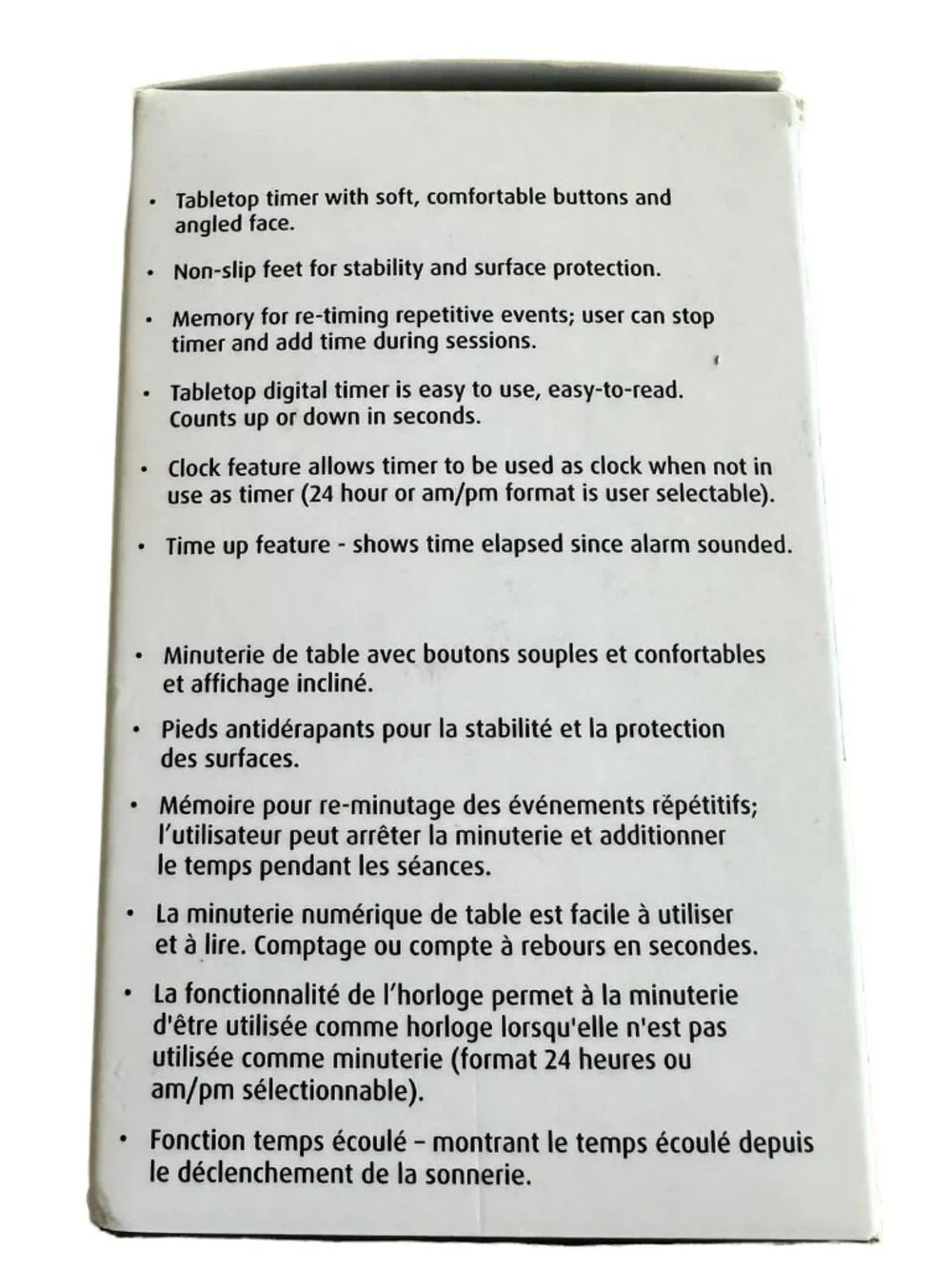 • Tabletop timer with soft, comfortable buttons and angled face.

• Non-slip feet for stability and surface protection.

• Memory for re-timing repetitive events; user can stop timer and add time during sessions.

• Tabletop digital timer is easy to use, easy-to-read. Counts up or down in seconds.

• Clock feature allows timer to be used as clock when not in use as timer (24 hour or am/pm format is user selectable).

• Time up feature - shows time elapsed since alarm sounded.

• Minuterie de table avec boutons souples et confortables et affichage incliné.

• Pieds antidérapants pour la stabilité et la protection des surfaces.

• Mémoire pour re-minutage des événements répétitifs; l'utilisateur peut arrêter la minuterie et additionner le temps pendant les séances.

• La minuterie numérique de table est facile à utiliser et à lire. Comptage ou compte à rebours en secondes.

• La fonctionnalité de l'horloge permet à la minuterie d'être utilisée comme horloge lorsqu'elle n'est pas utilisée comme minuterie (format 24 heures ou am/pm sélectionnable).

• Fonction temps écoulé – montrant le temps écoulé depuis le déclenchement de la sonnerie.